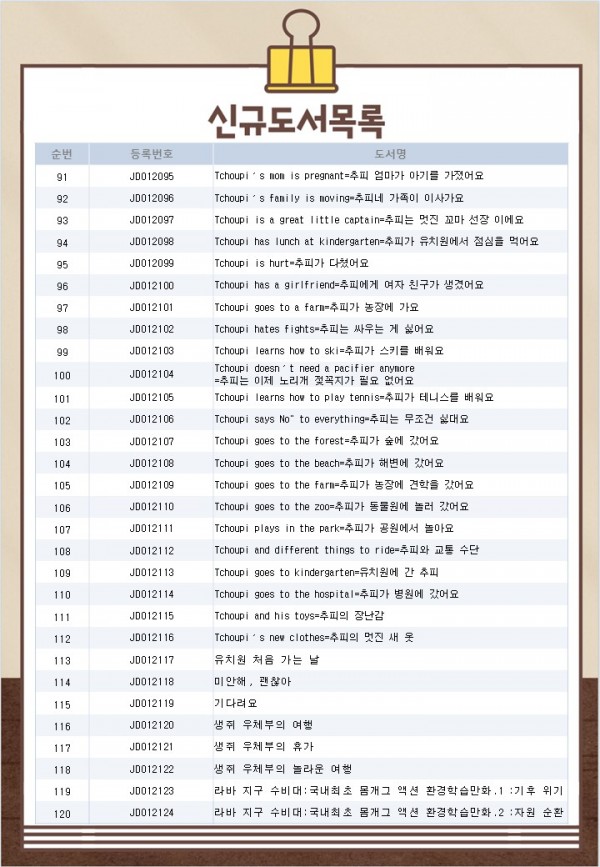 신규도서목록

| 순번 | 등록번호 | 도서명 |
|---|---|---|
| 91 | JD012095 | Tchoupi's mom is pregnant=추피 엄마가 아기를 가졌어요 |
| 92 | JD012096 | Tchoupi's family is moving=추피네 가족이 이사가요 |
| 93 | JD012097 | Tchoupi is a great little captain=추피는 멋진 꼬마 선장 이에요 |
| 94 | JD012098 | Tchoupi has lunch at kindergarten=추피가 유치원에서 점심을 먹어요 |
| 95 | JD012099 | Tchoupi is hurt=추피가 다쳤어요 |
| 96 | JD012100 | Tchoupi has a girlfriend=추피에게 여자 친구가 생겼어요 |
| 97 | JD012101 | Tchoupi goes to a farm=추피가 농장에 가요 |
| 98 | JD012102 | Tchoupi hates fights=추피는 싸우는 게 싫어요 |
| 99 | JD012103 | Tchoupi learns how to ski=추피가 스키를 배워요 |
| 100 | JD012104 | Tchoupi doesn't need a pacifier anymore =추피는 이제 노리개 젖꼭지가 필요 없어요 |
| 101 | JD012105 | Tchoupi learns how to play tennis=추피가 테니스를 배워요 |
| 102 | JD012106 | Tchoupi says No" to everything=추피는 무조건 싫대요 |
| 103 | JD012107 | Tchoupi goes to the forest=추피가 숲에 갔어요 |
| 104 | JD012108 | Tchoupi goes to the beach=추피가 해변에 갔어요 |
| 105 | JD012109 | Tchoupi goes to the farm=추피가 농장에 견학을 갔어요 |
| 106 | JD012110 | Tchoupi goes to the zoo=추피가 동물원에 놀러 갔어요 |
| 107 | JD012111 | Tchoupi plays in the park=추피가 공원에서 놀아요 |
| 108 | JD012112 | Tchoupi and different things to ride=추피와 교통 수단 |
| 109 | JD012113 | Tchoupi goes to kindergarten=유치원에 간 추피 |
| 110 | JD012114 | Tchoupi goes to the hospital=추피가 병원에 갔어요 |
| 111 | JD012115 | Tchoupi and his toys=추피의 장난감 |
| 112 | JD012116 | Tchoupi's new clothes=추피의 멋진 새 옷 |
| 113 | JD012117 | 유치원 처음 가는 날 |
| 114 | JD012118 | 미안해, 괜찮아 |
| 115 | JD012119 | 기다려요 |
| 116 | JD012120 | 생쥐 우체부의 여행 |
| 117 | JD012121 | 생쥐 우체부의 휴가 |
| 118 | JD012122 | 생쥐 우체부의 놀라운 여행 |
| 119 | JD012123 | 라바 지구 수비대:국내최초 몸개그 액션 환경학습만화.1 :기후 위기 |
| 120 | JD012124 | 라바 지구 수비대:국내최초 몸개그 액션 환경학습만화.2 :자원 순환 |